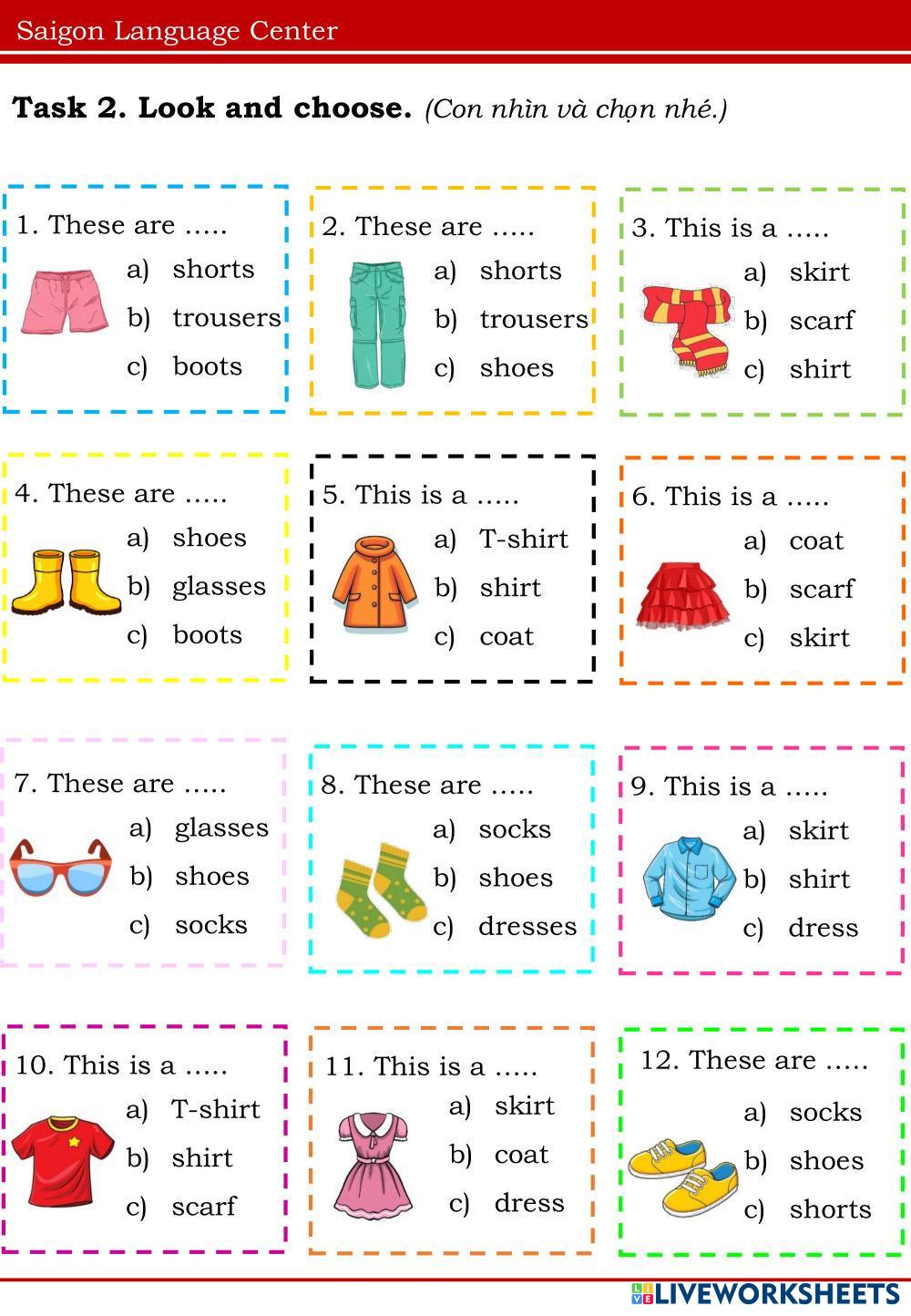 Saigon Language Center

Task 2. Look and choose. (Con nhìn và chọn nhé.)

1. These are .....
a) shorts
b) trousers
c) boots

2. These are .....
a) shorts
b) trousers
c) shoes

3. This is a .....
a) skirt
b) scarf
c) shirt

4. These are .....
a) shoes
b) glasses
c) boots

5. This is a .....
a) T-shirt
b) shirt
c) coat

6. This is a .....
a) coat
b) scarf
c) skirt

7. These are .....
a) glasses
b) shoes
c) socks

8. These are .....
a) socks
b) shoes
c) dresses

9. This is a .....
a) skirt
b) shirt
c) dress

10. This is a .....
a) T-shirt
b) shirt
c) scarf

11. This is a .....
a) skirt
b) coat
c) dress

12. These are .....
a) socks
b) shoes
c) shorts

LIVEWORKSHEETS